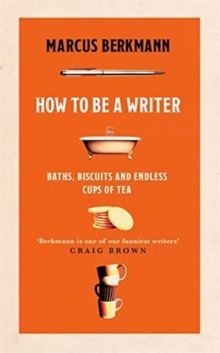 MARCUS BERKMANN

HOW TO BE A WRITER

BATHS, BISCUITS AND ENDLESS CUPS OF TEA

'Berkmann is one of our funniest writers'
CRAIG BROWN